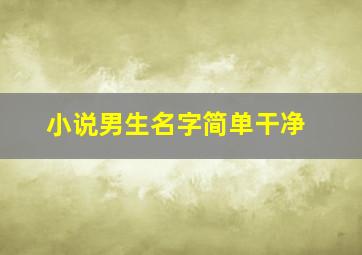 小说男生名字简单干净